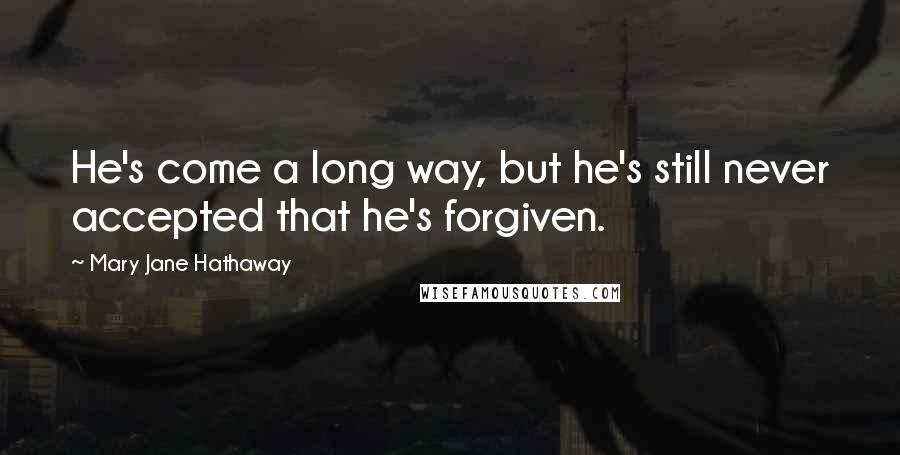 He's come a long way, but he's still never accepted that he's forgiven.

~ Mary Jane Hathaway

WISEFAMOUSQUOTES.COM